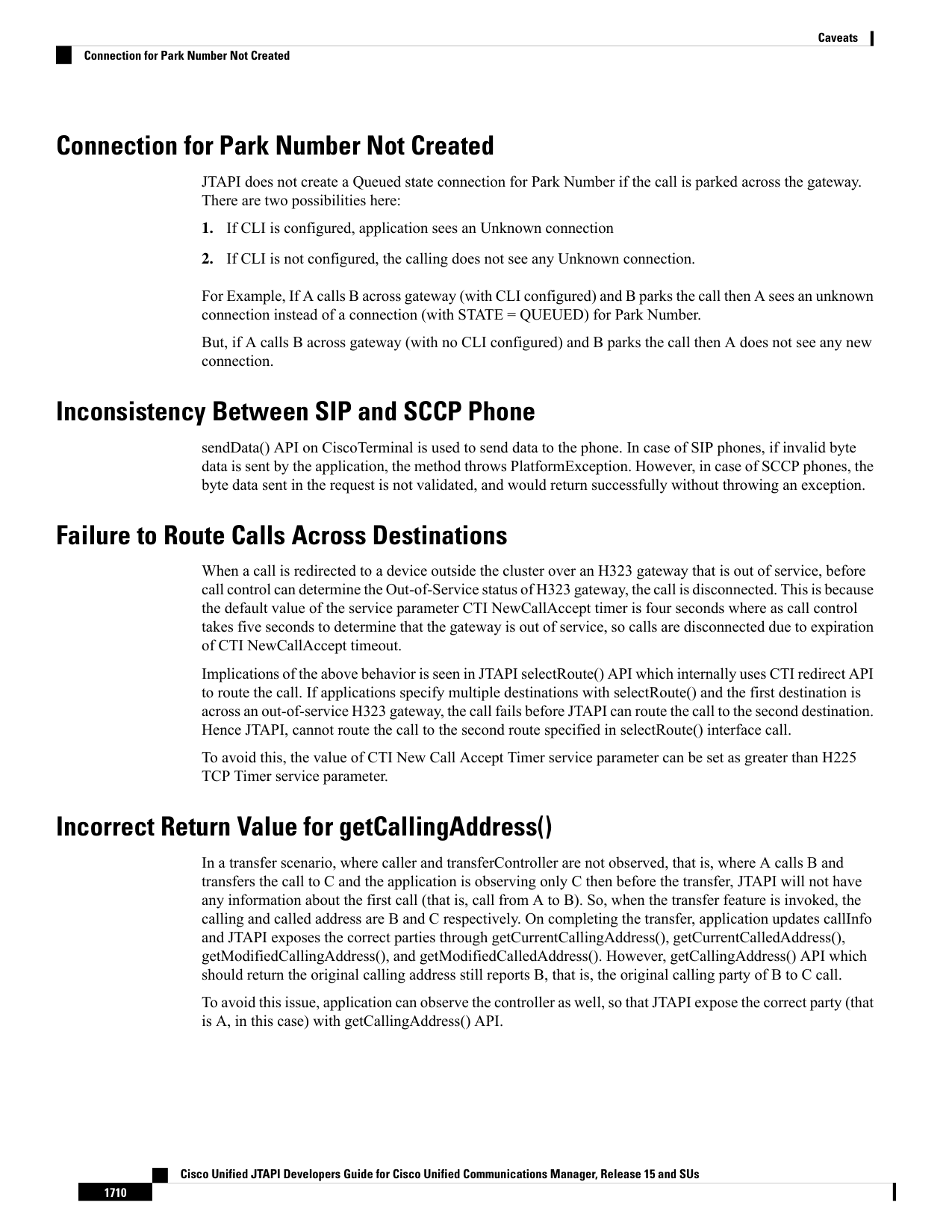 Caveats

Connection for Park Number Not Created

Connection for Park Number Not Created

JTAPI does not create a Queued state connection for Park Number if the call is parked across the gateway. There are two possibilities here:

1. If CLI is configured, application sees an Unknown connection

2. If CLI is not configured, the calling does not see any Unknown connection.

For Example, If A calls B across gateway (with CLI configured) and B parks the call then A sees an unknown connection instead of a connection (with STATE = QUEUED) for Park Number.

But, if A calls B across gateway (with no CLI configured) and B parks the call then A does not see any new connection.

Inconsistency Between SIP and SCCP Phone

sendData() API on CiscoTerminal is used to send data to the phone. In case of SIP phones, if invalid byte data is sent by the application, the method throws PlatformException. However, in case of SCCP phones, the byte data sent in the request is not validated, and would return successfully without throwing an exception.

Failure to Route Calls Across Destinations

When a call is redirected to a device outside the cluster over an H323 gateway that is out of service, before call control can determine the Out-of-Service status of H323 gateway, the call is disconnected. This is because the default value of the service parameter CTI NewCallAccept timer is four seconds where as call control takes five seconds to determine that the gateway is out of service, so calls are disconnected due to expiration of CTI NewCallAccept timeout.

Implications of the above behavior is seen in JTAPI selectRoute() API which internally uses CTI redirect API to route the call. If applications specify multiple destinations with selectRoute() and the first destination is across an out-of-service H323 gateway, the call fails before JTAPI can route the call to the second destination. Hence JTAPI, cannot route the call to the second route specified in selectRoute() interface call.

To avoid this, the value of CTI New Call Accept Timer service parameter can be set as greater than H225 TCP Timer service parameter.

Incorrect Return Value for getCallingAddress()

In a transfer scenario, where caller and transferController are not observed, that is, where A calls B and transfers the call to C and the application is observing only C then before the transfer, JTAPI will not have any information about the first call (that is, call from A to B). So, when the transfer feature is invoked, the calling and called address are B and C respectively. On completing the transfer, application updates callInfo and JTAPI exposes the correct parties through getCurrentCallingAddress(), getCurrentCalledAddress(), getModifiedCallingAddress(), and getModifiedCalledAddress(). However, getCallingAddress() API which should return the original calling address still reports B, that is, the original calling party of B to C call.

To avoid this issue, application can observe the controller as well, so that JTAPI expose the correct party (that is A, in this case) with getCallingAddress() API.

Cisco Unified JTAPI Developers Guide for Cisco Unified Communications Manager, Release 15 and SUs

1710